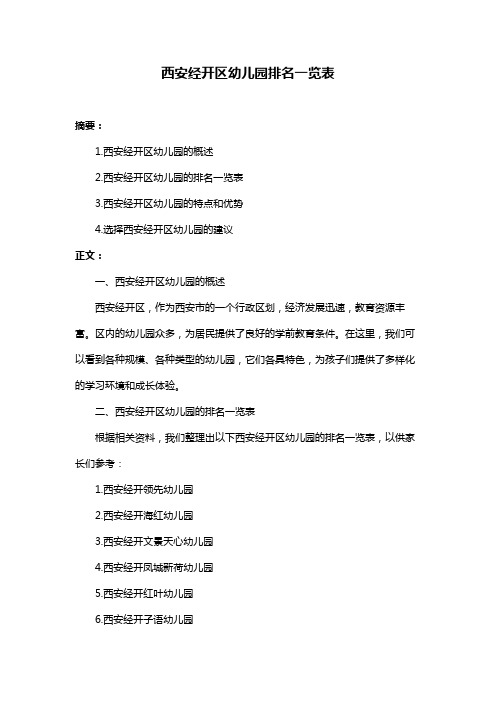 西安经开区幼儿园排名一览表

摘要：

1.西安经开区幼儿园的概述

2.西安经开区幼儿园的排名一览表

3.西安经开区幼儿园的特点和优势

4.选择西安经开区幼儿园的建议

正文：

一、西安经开区幼儿园的概述

西安经开区，作为西安市的一个行政区划，经济发展迅速，教育资源丰富。区内的幼儿园众多，为居民提供了良好的学前教育条件。在这里，我们可以看到各种规模、各种类型的幼儿园，它们各具特色，为孩子们提供了多样化的学习环境和成长体验。

二、西安经开区幼儿园的排名一览表

根据相关资料，我们整理出以下西安经开区幼儿园的排名一览表，以供家长们参考：

1.西安经开领先幼儿园

2.西安经开海红幼儿园

3.西安经开文景天心幼儿园

4.西安经开凤城新荷幼儿园

5.西安经开红叶幼儿园

6.西安经开子语幼儿园